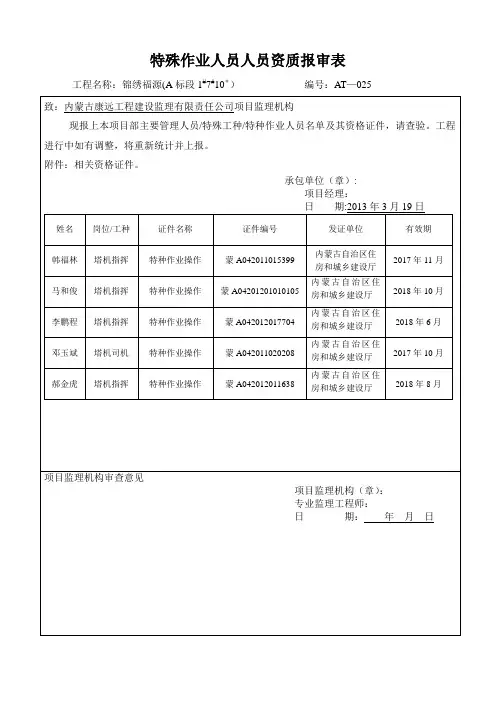 特殊作业人员人员资质报审表

工程名称：锦绣福源(A 标段 1#7#10#）　　编号：AT—025

致：内蒙古康远工程建设监理有限责任公司项目监理机构

现报上本项目部主要管理人员/特殊工种/特种作业人员名单及其资格证件，请查验。工程进行中如有调整，将重新统计并上报。

附件：相关资格证件。

承包单位（章）：
项目经理：
日　　期：2013 年 3 月 19 日

| 姓名 | 岗位/工种 | 证件名称 | 证件编号 | 发证单位 | 有效期 |
|---|---|---|---|---|---|
| 韩福林 | 塔机指挥 | 特种作业操作 | 蒙 A042011015399 | 内蒙古自治区住房和城乡建设厅 | 2017 年 11 月 |
| 马和俊 | 塔机指挥 | 特种作业操作 | 蒙 A04201201010105 | 内蒙古自治区住房和城乡建设厅 | 2018 年 10 月 |
| 李鹏程 | 塔机指挥 | 特种作业操作 | 蒙 A042012017704 | 内蒙古自治区住房和城乡建设厅 | 2018 年 6 月 |
| 邓玉斌 | 塔机司机 | 特种作业操作 | 蒙 A042011020208 | 内蒙古自治区住房和城乡建设厅 | 2017 年 10 月 |
| 郝金虎 | 塔机指挥 | 特种作业操作 | 蒙 A042012011638 | 内蒙古自治区住房和城乡建设厅 | 2018 年 8 月 |

项目监理机构审查意见

项目监理机构（章）：
专业监理工程师：
日　　期：　　年　月　日